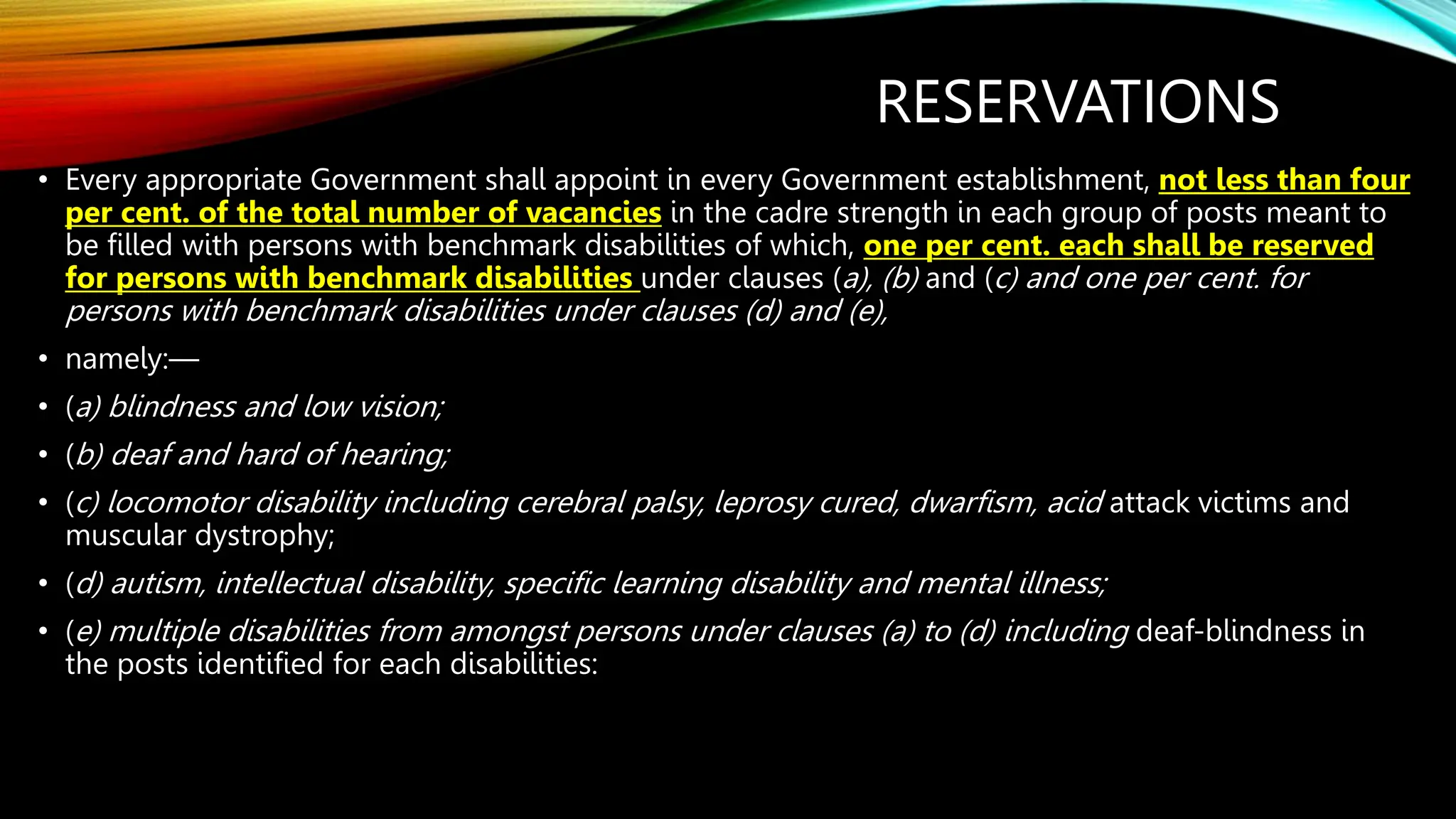 RESERVATIONS

• Every appropriate Government shall appoint in every Government establishment, not less than four per cent. of the total number of vacancies in the cadre strength in each group of posts meant to be filled with persons with benchmark disabilities of which, one per cent. each shall be reserved for persons with benchmark disabilities under clauses (a), (b) and (c) and one per cent. for persons with benchmark disabilities under clauses (d) and (e),

• namely:—

• (a) blindness and low vision;

• (b) deaf and hard of hearing;

• (c) locomotor disability including cerebral palsy, leprosy cured, dwarfism, acid attack victims and muscular dystrophy;

• (d) autism, intellectual disability, specific learning disability and mental illness;

• (e) multiple disabilities from amongst persons under clauses (a) to (d) including deaf-blindness in the posts identified for each disabilities: